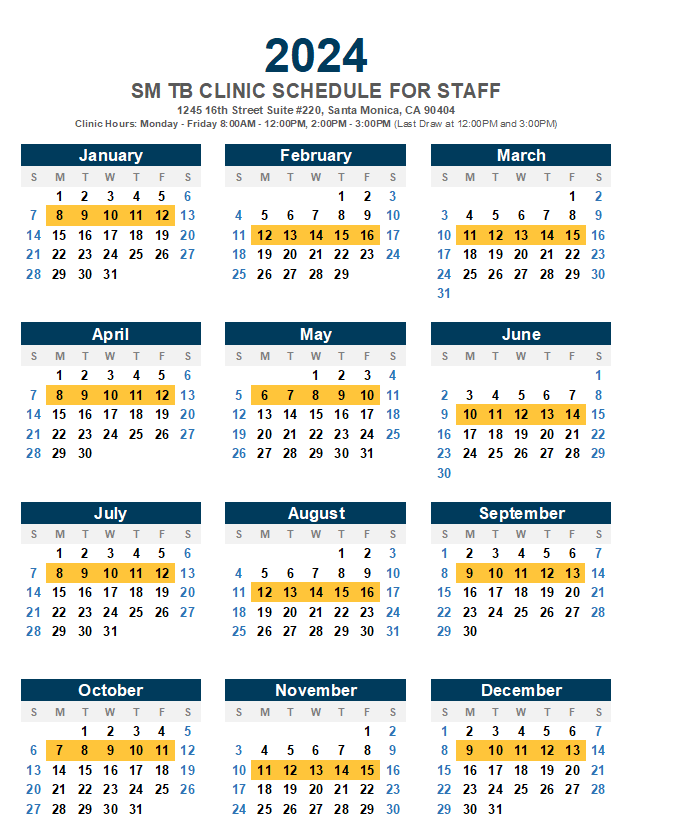 2024

SM TB CLINIC SCHEDULE FOR STAFF

1245 16th Street Suite #220, Santa Monica, CA 90404

Clinic Hours: Monday - Friday 8:00AM - 12:00PM, 2:00PM - 3:00PM (Last Draw at 12:00PM and 3:00PM)

January

| S | M | T | W | T | F | S |
|---|---|---|---|---|---|---|
| | 1 | 2 | 3 | 4 | 5 | 6 |
| 7 | 8 | 9 | 10 | 11 | 12 | 13 |
| 14 | 15 | 16 | 17 | 18 | 19 | 20 |
| 21 | 22 | 23 | 24 | 25 | 26 | 27 |
| 28 | 29 | 30 | 31 | | | |

February

| S | M | T | W | T | F | S |
|---|---|---|---|---|---|---|
| | | | | 1 | 2 | 3 |
| 4 | 5 | 6 | 7 | 8 | 9 | 10 |
| 11 | 12 | 13 | 14 | 15 | 16 | 17 |
| 18 | 19 | 20 | 21 | 22 | 23 | 24 |
| 25 | 26 | 27 | 28 | 29 | | |

March

| S | M | T | W | T | F | S |
|---|---|---|---|---|---|---|
| | | | | | 1 | 2 |
| 3 | 4 | 5 | 6 | 7 | 8 | 9 |
| 10 | 11 | 12 | 13 | 14 | 15 | 16 |
| 17 | 18 | 19 | 20 | 21 | 22 | 23 |
| 24 | 25 | 26 | 27 | 28 | 29 | 30 |
| 31 | | | | | | |

April

| S | M | T | W | T | F | S |
|---|---|---|---|---|---|---|
| | 1 | 2 | 3 | 4 | 5 | 6 |
| 7 | 8 | 9 | 10 | 11 | 12 | 13 |
| 14 | 15 | 16 | 17 | 18 | 19 | 20 |
| 21 | 22 | 23 | 24 | 25 | 26 | 27 |
| 28 | 29 | 30 | | | | |

May

| S | M | T | W | T | F | S |
|---|---|---|---|---|---|---|
| | | | 1 | 2 | 3 | 4 |
| 5 | 6 | 7 | 8 | 9 | 10 | 11 |
| 12 | 13 | 14 | 15 | 16 | 17 | 18 |
| 19 | 20 | 21 | 22 | 23 | 24 | 25 |
| 26 | 27 | 28 | 29 | 30 | 31 | |

June

| S | M | T | W | T | F | S |
|---|---|---|---|---|---|---|
| | | | | | | 1 |
| 2 | 3 | 4 | 5 | 6 | 7 | 8 |
| 9 | 10 | 11 | 12 | 13 | 14 | 15 |
| 16 | 17 | 18 | 19 | 20 | 21 | 22 |
| 23 | 24 | 25 | 26 | 27 | 28 | 29 |
| 30 | | | | | | |

July

| S | M | T | W | T | F | S |
|---|---|---|---|---|---|---|
| | 1 | 2 | 3 | 4 | 5 | 6 |
| 7 | 8 | 9 | 10 | 11 | 12 | 13 |
| 14 | 15 | 16 | 17 | 18 | 19 | 20 |
| 21 | 22 | 23 | 24 | 25 | 26 | 27 |
| 28 | 29 | 30 | 31 | | | |

August

| S | M | T | W | T | F | S |
|---|---|---|---|---|---|---|
| | | | | 1 | 2 | 3 |
| 4 | 5 | 6 | 7 | 8 | 9 | 10 |
| 11 | 12 | 13 | 14 | 15 | 16 | 17 |
| 18 | 19 | 20 | 21 | 22 | 23 | 24 |
| 25 | 26 | 27 | 28 | 29 | 30 | 31 |

September

| S | M | T | W | T | F | S |
|---|---|---|---|---|---|---|
| 1 | 2 | 3 | 4 | 5 | 6 | 7 |
| 8 | 9 | 10 | 11 | 12 | 13 | 14 |
| 15 | 16 | 17 | 18 | 19 | 20 | 21 |
| 22 | 23 | 24 | 25 | 26 | 27 | 28 |
| 29 | 30 | | | | | |

October

| S | M | T | W | T | F | S |
|---|---|---|---|---|---|---|
| | | 1 | 2 | 3 | 4 | 5 |
| 6 | 7 | 8 | 9 | 10 | 11 | 12 |
| 13 | 14 | 15 | 16 | 17 | 18 | 19 |
| 20 | 21 | 22 | 23 | 24 | 25 | 26 |
| 27 | 28 | 29 | 30 | 31 | | |

November

| S | M | T | W | T | F | S |
|---|---|---|---|---|---|---|
| | | | | | 1 | 2 |
| 3 | 4 | 5 | 6 | 7 | 8 | 9 |
| 10 | 11 | 12 | 13 | 14 | 15 | 16 |
| 17 | 18 | 19 | 20 | 21 | 22 | 23 |
| 24 | 25 | 26 | 27 | 28 | 29 | 30 |

December

| S | M | T | W | T | F | S |
|---|---|---|---|---|---|---|
| 1 | 2 | 3 | 4 | 5 | 6 | 7 |
| 8 | 9 | 10 | 11 | 12 | 13 | 14 |
| 15 | 16 | 17 | 18 | 19 | 20 | 21 |
| 22 | 23 | 24 | 25 | 26 | 27 | 28 |
| 29 | 30 | 31 | | | | |